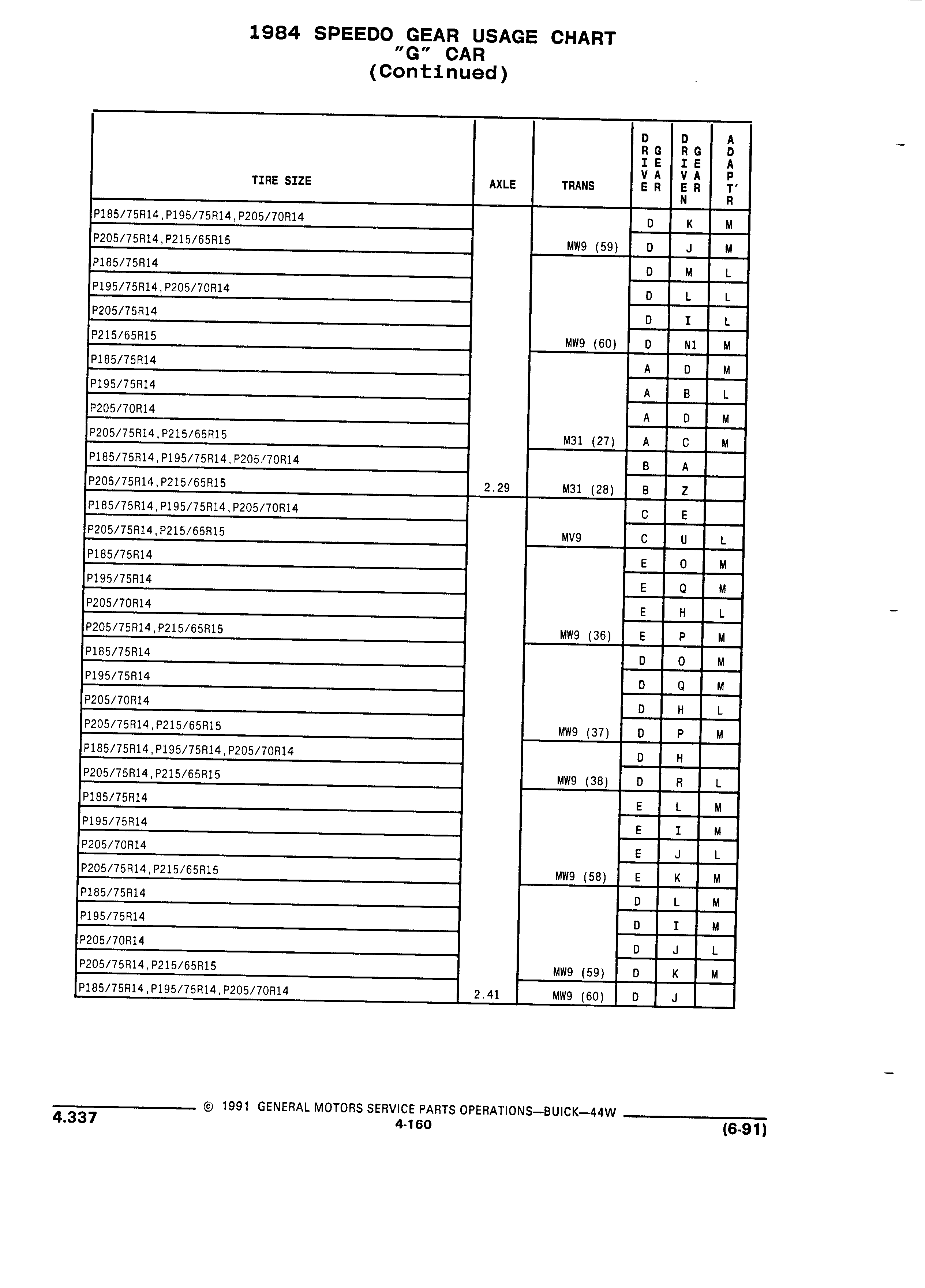 1984 SPEEDO GEAR USAGE CHART
"G" CAR
(Continued)

| TIRE SIZE | AXLE | TRANS | DRIVE GEAR | DRIVEN GEAR | ADAPT'R |
|---|---|---|---|---|---|
| P185/75R14,P195/75R14,P205/70R14 | | | D | K | M |
| P205/75R14,P215/65R15 | | MW9 (59) | D | J | M |
| P185/75R14 | | | D | M | L |
| P195/75R14,P205/70R14 | | | D | L | L |
| P205/75R14 | | | D | I | L |
| P215/65R15 | | MW9 (60) | D | N1 | M |
| P185/75R14 | | | A | D | M |
| P195/75R14 | | | A | B | L |
| P205/70R14 | | | A | D | M |
| P205/75R14,P215/65R15 | | M31 (27) | A | C | M |
| P185/75R14,P195/75R14,P205/70R14 | | | B | A | |
| P205/75R14,P215/65R15 | 2.29 | M31 (28) | B | Z | |
| P185/75R14,P195/75R14,P205/70R14 | | | C | E | |
| P205/75R14,P215/65R15 | | MV9 | C | U | L |
| P185/75R14 | | | E | O | M |
| P195/75R14 | | | E | Q | M |
| P205/70R14 | | | E | H | L |
| P205/75R14,P215/65R15 | | MW9 (36) | E | P | M |
| P185/75R14 | | | D | O | M |
| P195/75R14 | | | D | Q | M |
| P205/70R14 | | | D | H | L |
| P205/75R14,P215/65R15 | | MW9 (37) | D | P | M |
| P185/75R14,P195/75R14,P205/70R14 | | | D | H | |
| P205/75R14,P215/65R15 | | MW9 (38) | D | R | L |
| P185/75R14 | | | E | L | M |
| P195/75R14 | | | E | I | M |
| P205/70R14 | | | E | J | L |
| P205/75R14,P215/65R15 | | MW9 (58) | E | K | M |
| P185/75R14 | | | D | L | M |
| P195/75R14 | | | D | I | M |
| P205/70R14 | | | D | J | L |
| P205/75R14,P215/65R15 | | MW9 (59) | D | K | M |
| P185/75R14,P195/75R14,P205/70R14 | 2.41 | MW9 (60) | D | J | |

4.337 © 1991 GENERAL MOTORS SERVICE PARTS OPERATIONS—BUICK—44W
4-160
(6-91)